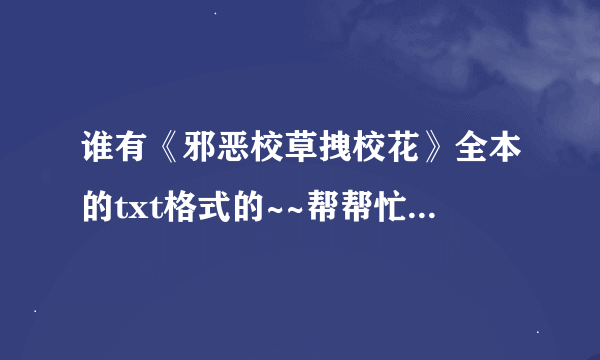 谁有《邪恶校草拽校花》全本的txt格式的~~帮帮忙...